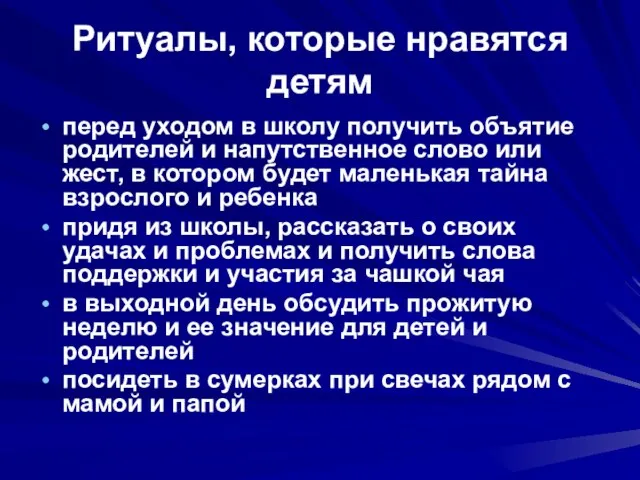 Ритуалы, которые нравятся детям

• перед уходом в школу получить объятие родителей и напутственное слово или жест, в котором будет маленькая тайна взрослого и ребенка
• придя из школы, рассказать о своих удачах и проблемах и получить слова поддержки и участия за чашкой чая
• в выходной день обсудить прожитую неделю и ее значение для детей и родителей
• посидеть в сумерках при свечах рядом с мамой и папой